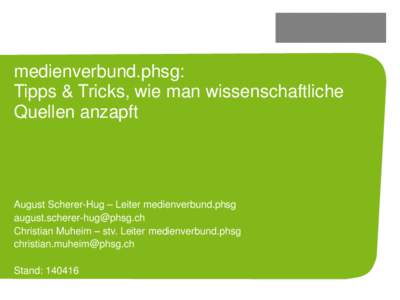 medienverbund.phsg:
Tipps & Tricks, wie man wissenschaftliche Quellen anzapft

August Scherer-Hug – Leiter medienverbund.phsg
august.scherer-hug@phsg.ch
Christian Muheim – stv. Leiter medienverbund.phsg
christian.muheim@phsg.ch

Stand: 140416